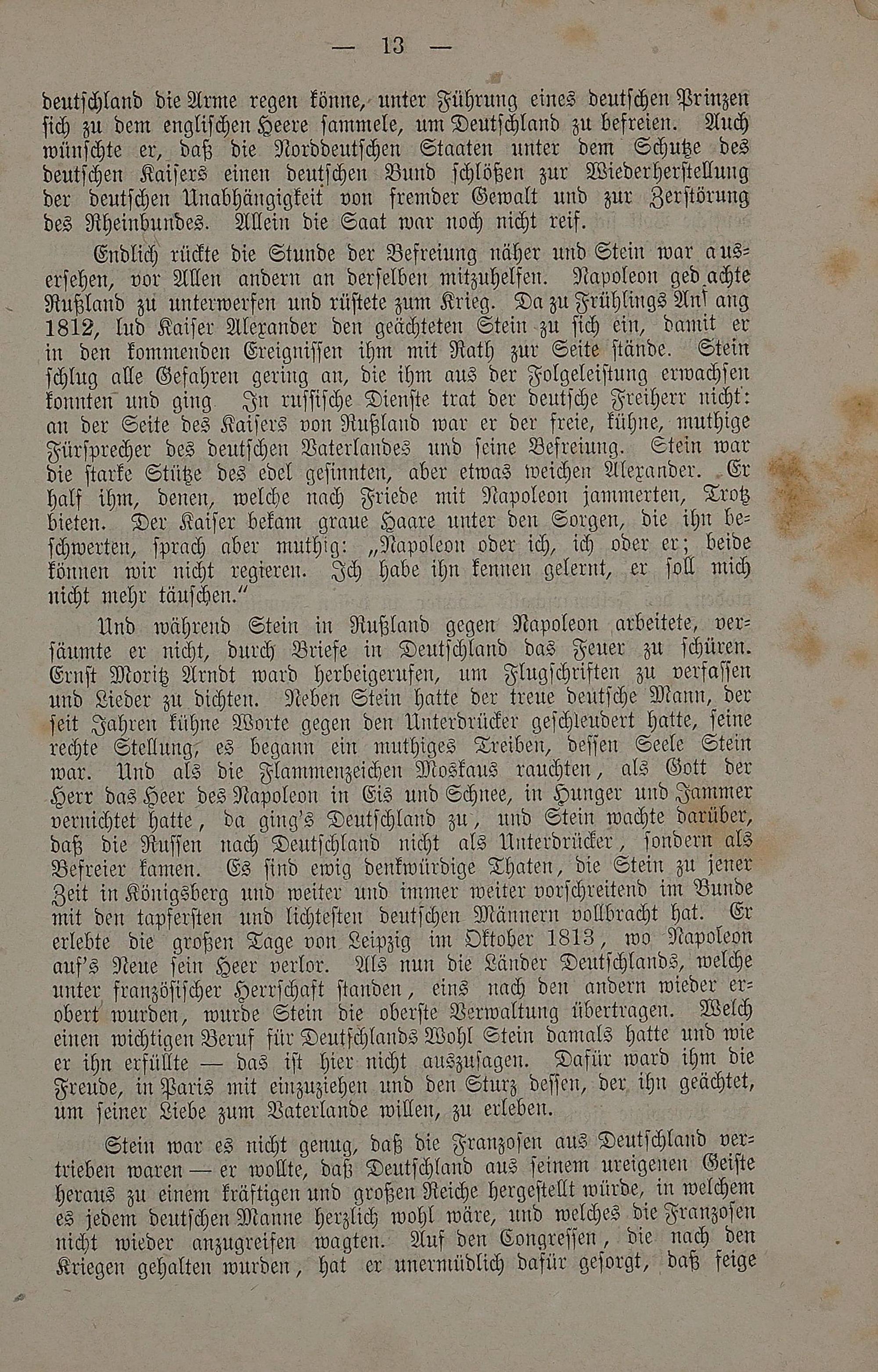 — 13 —

deutschland die Arme regen könne, unter Führung eines deutschen Prinzen sich zu dem englischen Heere sammele, um Deutschland zu befreien. Auch wünschte er, daß die Norddeutschen Staaten unter dem Schutze des deutschen Kaisers einen deutschen Bund schlößen zur Wiederherstellung der deutschen Unabhängigkeit von fremder Gewalt und zur Zerstörung des Rheinbundes. Allein die Saat war noch nicht reif.

Endlich rückte die Stunde der Befreiung näher und Stein war ausersehen, vor Allen andern an derselben mitzuhelfen. Napoleon gedachte Rußland zu unterwerfen und rüstete zum Krieg. Da zu Frühlings Anfang 1812, lud Kaiser Alexander den geächteten Stein zu sich ein, damit er in den kommenden Ereignissen ihm mit Rath zur Seite stände. Stein schlug alle Gefahren gering an, die ihm aus der Folgeleistung erwachsen konnten und ging In russische Dienste trat der deutsche Freiherr nicht: an der Seite des Kaisers von Rußland war er der freie, kühne, muthige Fürsprecher des deutschen Vaterlandes und seine Befreiung. Stein war die starke Stütze des edel gesinnten, aber etwas weichen Alexander. Er half ihm, denen, welche nach Friede mit Napoleon jammerten, Trotz bieten. Der Kaiser bekam graue Haare unter den Sorgen, die ihn beschwerten, sprach aber muthig: „Napoleon oder ich, ich oder er; beide können wir nicht regieren. Ich habe ihn kennen gelernt, er soll mich nicht mehr täuschen.“

Und während Stein in Rußland gegen Napoleon arbeitete, versäumte er nicht, durch Briefe in Deutschland das Feuer zu schüren. Ernst Moritz Arndt ward herbeigerufen, um Flugschriften zu verfassen und Lieder zu dichten. Neben Stein hatte der treue deutsche Mann, der seit Jahren kühne Worte gegen den Unterdrücker geschleudert hatte, seine rechte Stellung, es begann ein muthiges Treiben, dessen Seele Stein war. Und als die Flammenzeichen Moskaus rauchten, als Gott der Herr das Heer des Napoleon in Eis und Schnee, in Hunger und Jammer vernichtet hatte, da ging's Deutschland zu, und Stein wachte darüber, daß die Russen nach Deutschland nicht als Unterdrücker, sondern als Befreier kamen. Es sind ewig denkwürdige Thaten, die Stein zu jener Zeit in Königsberg und weiter und immer weiter vorschreitend im Bunde mit den tapfersten und lichtesten deutschen Männern vollbracht hat. Er erlebte die großen Tage von Leipzig im Oktober 1813, wo Napoleon auf's Neue sein Heer verlor. Als nun die Länder Deutschlands, welche unter französischer Herrschaft standen, eins nach den andern wieder erobert wurden, wurde Stein die oberste Verwaltung übertragen. Welch einen wichtigen Beruf für Deutschlands Wohl Stein damals hatte und wie er ihn erfüllte — das ist hier nicht auszusagen. Dafür ward ihm die Freude, in Paris mit einzuziehen und den Sturz dessen, der ihn geächtet, um seiner Liebe zum Vaterlande willen, zu erleben.

Stein war es nicht genug, daß die Franzosen aus Deutschland vertrieben waren — er wollte, daß Deutschland aus seinem ureigenen Geiste heraus zu einem kräftigen und großen Reiche hergestellt würde, in welchem es jedem deutschen Manne herzlich wohl wäre, und welches die Franzosen nicht wieder anzugreifen wagten. Auf den Congressen, die nach den Kriegen gehalten wurden, hat er unermüdlich dafür gesorgt, daß feige